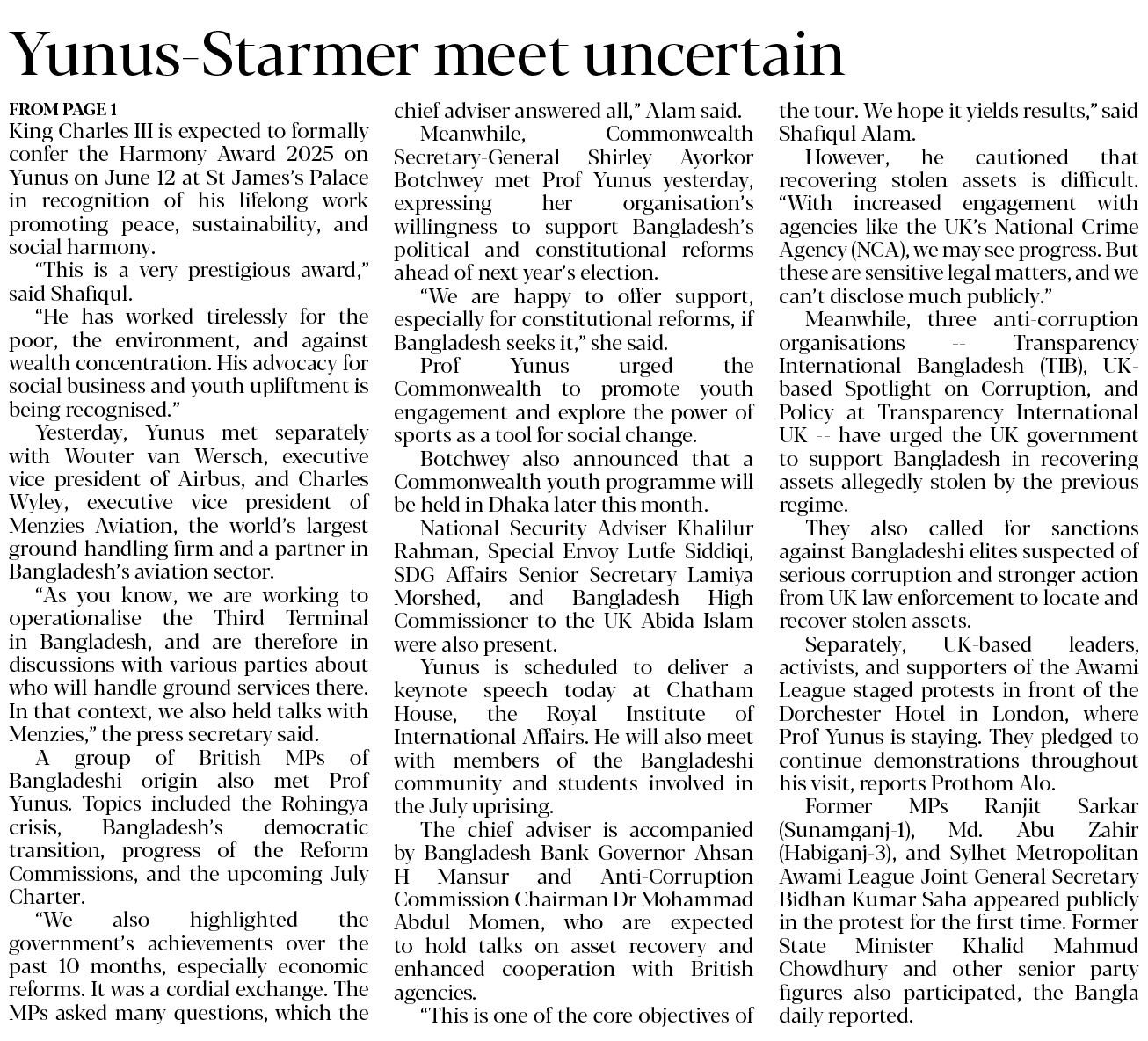 Yunus-Starmer meet uncertain

FROM PAGE 1

King Charles III is expected to formally confer the Harmony Award 2025 on Yunus on June 12 at St James's Palace in recognition of his lifelong work promoting peace, sustainability, and social harmony.

"This is a very prestigious award," said Shafiqul.

"He has worked tirelessly for the poor, the environment, and against wealth concentration. His advocacy for social business and youth upliftment is being recognised."

Yesterday, Yunus met separately with Wouter van Wersch, executive vice president of Airbus, and Charles Wyley, executive vice president of Menzies Aviation, the world's largest ground-handling firm and a partner in Bangladesh's aviation sector.

"As you know, we are working to operationalise the Third Terminal in Bangladesh, and are therefore in discussions with various parties about who will handle ground services there. In that context, we also held talks with Menzies," the press secretary said.

A group of British MPs of Bangladeshi origin also met Prof Yunus. Topics included the Rohingya crisis, Bangladesh's democratic transition, progress of the Reform Commissions, and the upcoming July Charter.

"We also highlighted the government's achievements over the past 10 months, especially economic reforms. It was a cordial exchange. The MPs asked many questions, which the chief adviser answered all," Alam said.

Meanwhile, Commonwealth Secretary-General Shirley Ayorkor Botchwey met Prof Yunus yesterday, expressing her organisation's willingness to support Bangladesh's political and constitutional reforms ahead of next year's election.

"We are happy to offer support, especially for constitutional reforms, if Bangladesh seeks it," she said.

Prof Yunus urged the Commonwealth to promote youth engagement and explore the power of sports as a tool for social change.

Botchwey also announced that a Commonwealth youth programme will be held in Dhaka later this month.

National Security Adviser Khalilur Rahman, Special Envoy Lutfe Siddiqi, SDG Affairs Senior Secretary Lamiya Morshed, and Bangladesh High Commissioner to the UK Abida Islam were also present.

Yunus is scheduled to deliver a keynote speech today at Chatham House, the Royal Institute of International Affairs. He will also meet with members of the Bangladeshi community and students involved in the July uprising.

The chief adviser is accompanied by Bangladesh Bank Governor Ahsan H Mansur and Anti-Corruption Commission Chairman Dr Mohammad Abdul Momen, who are expected to hold talks on asset recovery and enhanced cooperation with British agencies.

"This is one of the core objectives of the tour. We hope it yields results," said Shafiqul Alam.

However, he cautioned that recovering stolen assets is difficult. "With increased engagement with agencies like the UK's National Crime Agency (NCA), we may see progress. But these are sensitive legal matters, and we can't disclose much publicly."

Meanwhile, three anti-corruption organisations -- Transparency International Bangladesh (TIB), UK-based Spotlight on Corruption, and Policy at Transparency International UK -- have urged the UK government to support Bangladesh in recovering assets allegedly stolen by the previous regime.

They also called for sanctions against Bangladeshi elites suspected of serious corruption and stronger action from UK law enforcement to locate and recover stolen assets.

Separately, UK-based leaders, activists, and supporters of the Awami League staged protests in front of the Dorchester Hotel in London, where Prof Yunus is staying. They pledged to continue demonstrations throughout his visit, reports Prothom Alo.

Former MPs Ranjit Sarkar (Sunamganj-1), Md. Abu Zahir (Habiganj-3), and Sylhet Metropolitan Awami League Joint General Secretary Bidhan Kumar Saha appeared publicly in the protest for the first time. Former State Minister Khalid Mahmud Chowdhury and other senior party figures also participated, the Bangla daily reported.